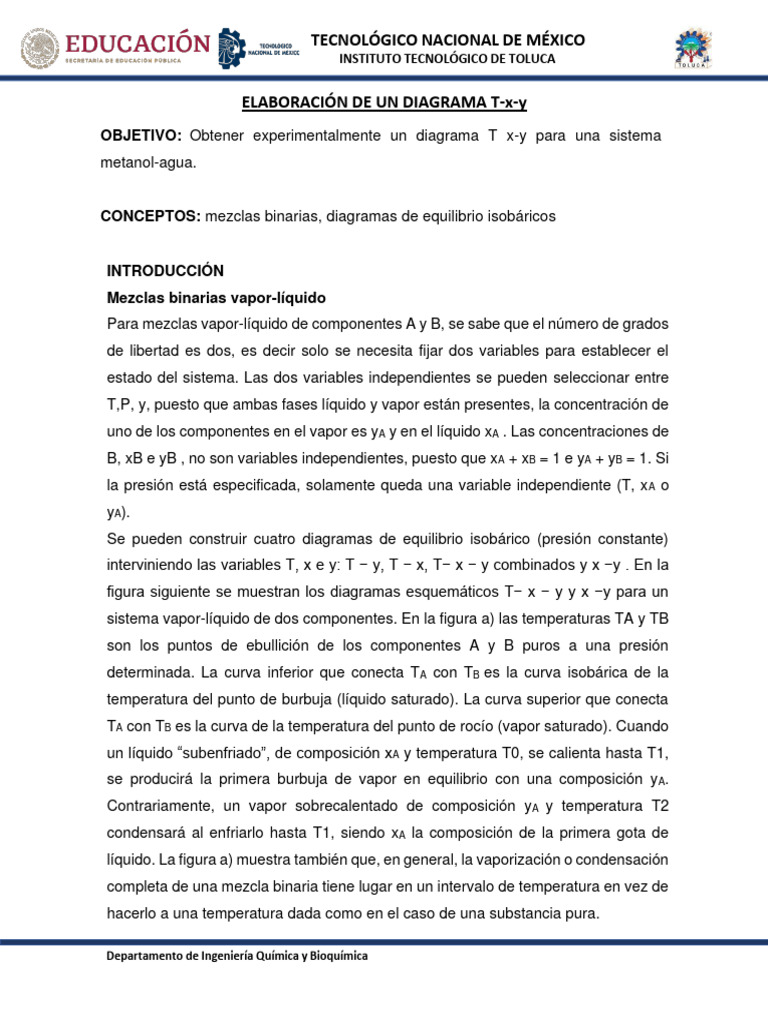 EDUCACIÓN
SECRETARÍA DE EDUCACIÓN PÚBLICA

TECNOLÓGICO NACIONAL DE MÉXICO

TECNOLÓGICO NACIONAL DE MÉXICO
INSTITUTO TECNOLÓGICO DE TOLUCA

TOLUCA

ELABORACIÓN DE UN DIAGRAMA T-x-y

OBJETIVO: Obtener experimentalmente un diagrama T x-y para una sistema metanol-agua.

CONCEPTOS: mezclas binarias, diagramas de equilibrio isobáricos

INTRODUCCIÓN

Mezclas binarias vapor-líquido

Para mezclas vapor-líquido de componentes A y B, se sabe que el número de grados de libertad es dos, es decir solo se necesita fijar dos variables para establecer el estado del sistema. Las dos variables independientes se pueden seleccionar entre T,P, y, puesto que ambas fases líquido y vapor están presentes, la concentración de uno de los componentes en el vapor es $y_A$ y en el líquido $x_A$ . Las concentraciones de B, xB e yB , no son variables independientes, puesto que $x_A + x_B = 1$ e $y_A + y_B = 1$. Si la presión está especificada, solamente queda una variable independiente (T, $x_A$ o $y_A$).

Se pueden construir cuatro diagramas de equilibrio isobárico (presión constante) interviniendo las variables T, x e y: T − y, T − x, T− x − y combinados y x −y . En la figura siguiente se muestran los diagramas esquemáticos T− x − y y x −y para un sistema vapor-líquido de dos componentes. En la figura a) las temperaturas TA y TB son los puntos de ebullición de los componentes A y B puros a una presión determinada. La curva inferior que conecta $T_A$ con $T_B$ es la curva isobárica de la temperatura del punto de burbuja (líquido saturado). La curva superior que conecta $T_A$ con $T_B$ es la curva de la temperatura del punto de rocío (vapor saturado). Cuando un líquido “subenfriado”, de composición $x_A$ y temperatura T0, se calienta hasta T1, se producirá la primera burbuja de vapor en equilibrio con una composición $y_A$. Contrariamente, un vapor sobrecalentado de composición $y_A$ y temperatura T2 condensará al enfriarlo hasta T1, siendo $x_A$ la composición de la primera gota de líquido. La figura a) muestra también que, en general, la vaporización o condensación completa de una mezcla binaria tiene lugar en un intervalo de temperatura en vez de hacerlo a una temperatura dada como en el caso de una substancia pura.

Departamento de Ingeniería Química y Bioquímica